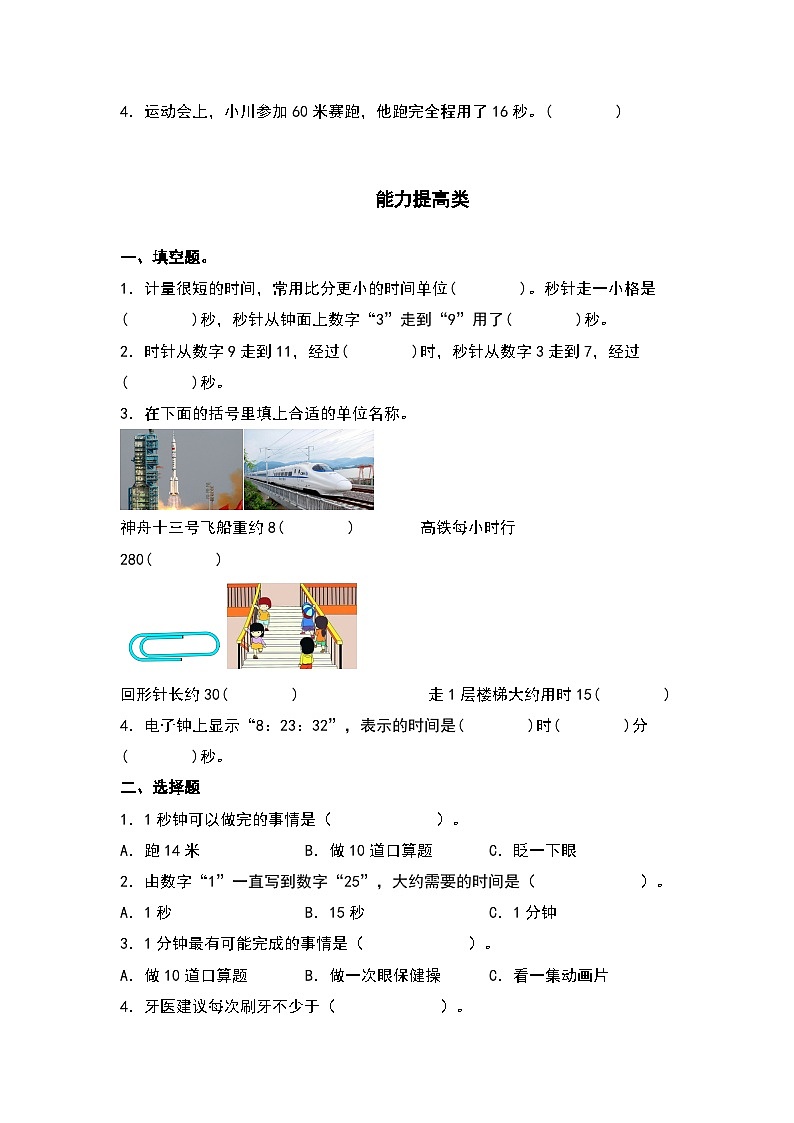 4．运动会上，小川参加 60 米赛跑，他跑完全程用了 16 秒。(　　　)

能力提高类

一、填空题。

1．计量很短的时间，常用比分更小的时间单位(　　　)。秒针走一小格是(　　　)秒，秒针从钟面上数字“3”走到“9”用了(　　　)秒。

2．时针从数字 9 走到 11，经过(　　　)时，秒针从数字 3 走到 7，经过(　　　)秒。

3．在下面的括号里填上合适的单位名称。

神舟十三号飞船重约 8(　　　)　　　高铁每小时行 280(　　　)

回形针长约 30(　　　)　　　走 1 层楼梯大约用时 15(　　　)

4．电子钟上显示“8：23：32”，表示的时间是(　　　)时(　　　)分(　　　)秒。

二、选择题

1．1 秒钟可以做完的事情是（　　　　）。

A．跑 14 米　　B．做 10 道口算题　　C．眨一下眼

2．由数字“1”一直写到数字“25”，大约需要的时间是（　　　　）。

A．1 秒　　B．15 秒　　C．1 分钟

3．1 分钟最有可能完成的事情是（　　　　）。

A．做 10 道口算题　　B．做一次眼保健操　　C．看一集动画片

4．牙医建议每次刷牙不少于（　　　　）。